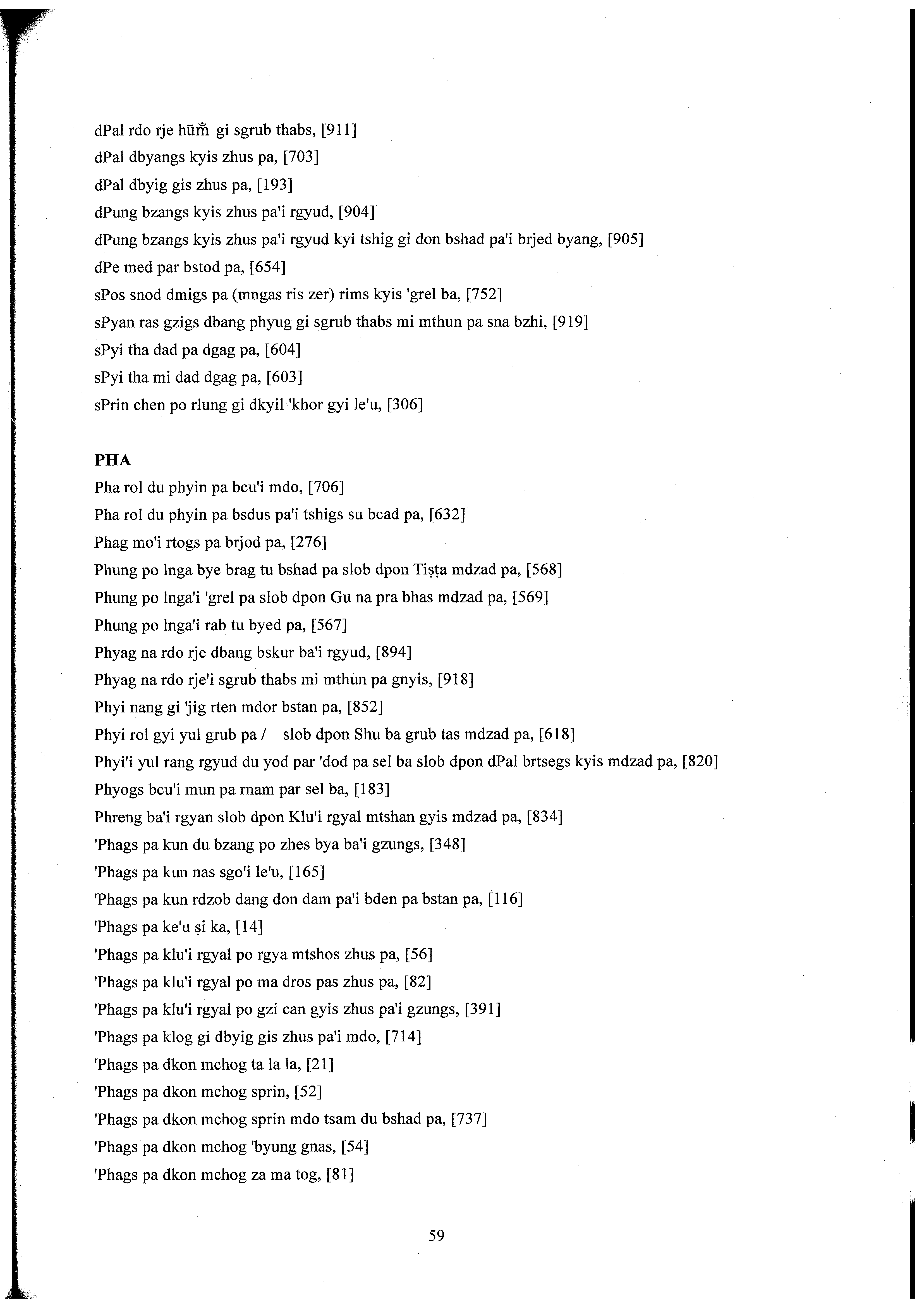 dPal rdo rje hūṁ gi sgrub thabs, [911]
dPal dbyangs kyis zhus pa, [703]
dPal dbyig gis zhus pa, [193]
dPung bzangs kyis zhus pa'i rgyud, [904]
dPung bzangs kyis zhus pa'i rgyud kyi tshig gi don bshad pa'i brjed byang, [905]
dPe med par bstod pa, [654]
sPos snod dmigs pa (mngas ris zer) rims kyis 'grel ba, [752]
sPyan ras gzigs dbang phyug gi sgrub thabs mi mthun pa sna bzhi, [919]
sPyi tha dad pa dgag pa, [604]
sPyi tha mi dad dgag pa, [603]
sPrin chen po rlung gi dkyil 'khor gyi le'u, [306]

PHA
Pha rol du phyin pa bcu'i mdo, [706]
Pha rol du phyin pa bsdus pa'i tshigs su bcad pa, [632]
Phag mo'i rtogs pa brjod pa, [276]
Phung po lnga bye brag tu bshad pa slob dpon Tiṣṭa mdzad pa, [568]
Phung po lnga'i 'grel pa slob dpon Gu na pra bhas mdzad pa, [569]
Phung po lnga'i rab tu byed pa, [567]
Phyag na rdo rje dbang bskur ba'i rgyud, [894]
Phyag na rdo rje'i sgrub thabs mi mthun pa gnyis, [918]
Phyi nang gi 'jig rten mdor bstan pa, [852]
Phyi rol gyi yul grub pa / slob dpon Shu ba grub tas mdzad pa, [618]
Phyi'i yul rang rgyud du yod par 'dod pa sel ba slob dpon dPal brtsegs kyis mdzad pa, [820]
Phyogs bcu'i mun pa rnam par sel ba, [183]
Phreng ba'i rgyan slob dpon Klu'i rgyal mtshan gyis mdzad pa, [834]
'Phags pa kun du bzang po zhes bya ba'i gzungs, [348]
'Phags pa kun nas sgo'i le'u, [165]
'Phags pa kun rdzob dang don dam pa'i bden pa bstan pa, [116]
'Phags pa ke'u ṣi ka, [14]
'Phags pa klu'i rgyal po rgya mtshos zhus pa, [56]
'Phags pa klu'i rgyal po ma dros pas zhus pa, [82]
'Phags pa klu'i rgyal po gzi can gyis zhus pa'i gzungs, [391]
'Phags pa klog gi dbyig gis zhus pa'i mdo, [714]
'Phags pa dkon mchog ta la la, [21]
'Phags pa dkon mchog sprin, [52]
'Phags pa dkon mchog sprin mdo tsam du bshad pa, [737]
'Phags pa dkon mchog 'byung gnas, [54]
'Phags pa dkon mchog za ma tog, [81]

59